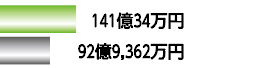 141億34万円

92億9,362万円